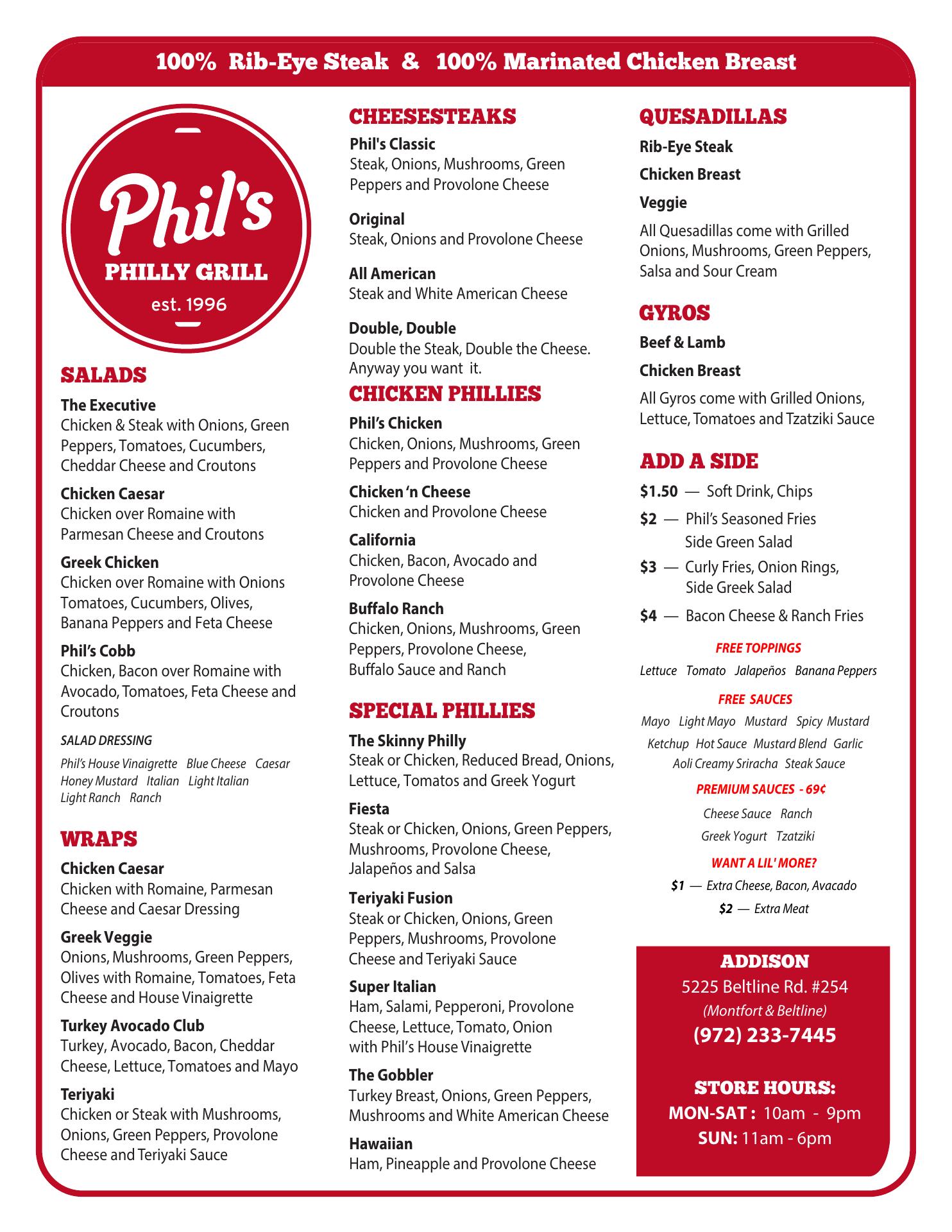 100% Rib-Eye Steak & 100% Marinated Chicken Breast

Phil's
PHILLY GRILL
est. 1996

SALADS

The Executive
Chicken & Steak with Onions, Green Peppers, Tomatoes, Cucumbers, Cheddar Cheese and Croutons

Chicken Caesar
Chicken over Romaine with Parmesan Cheese and Croutons

Greek Chicken
Chicken over Romaine with Onions Tomatoes, Cucumbers, Olives, Banana Peppers and Feta Cheese

Phil's Cobb
Chicken, Bacon over Romaine with Avocado, Tomatoes, Feta Cheese and Croutons

SALAD DRESSING
Phil's House Vinaigrette Blue Cheese Caesar Honey Mustard Italian Light Italian Light Ranch Ranch

WRAPS

Chicken Caesar
Chicken with Romaine, Parmesan Cheese and Caesar Dressing

Greek Veggie
Onions, Mushrooms, Green Peppers, Olives with Romaine, Tomatoes, Feta Cheese and House Vinaigrette

Turkey Avocado Club
Turkey, Avocado, Bacon, Cheddar Cheese, Lettuce, Tomatoes and Mayo

Teriyaki
Chicken or Steak with Mushrooms, Onions, Green Peppers, Provolone Cheese and Teriyaki Sauce

CHEESESTEAKS

Phil's Classic
Steak, Onions, Mushrooms, Green Peppers and Provolone Cheese

Original
Steak, Onions and Provolone Cheese

All American
Steak and White American Cheese

Double, Double
Double the Steak, Double the Cheese. Anyway you want it.

CHICKEN PHILLIES

Phil's Chicken
Chicken, Onions, Mushrooms, Green Peppers and Provolone Cheese

Chicken 'n Cheese
Chicken and Provolone Cheese

California
Chicken, Bacon, Avocado and Provolone Cheese

Buffalo Ranch
Chicken, Onions, Mushrooms, Green Peppers, Provolone Cheese, Buffalo Sauce and Ranch

SPECIAL PHILLIES

The Skinny Philly
Steak or Chicken, Reduced Bread, Onions, Lettuce, Tomatos and Greek Yogurt

Fiesta
Steak or Chicken, Onions, Green Peppers, Mushrooms, Provolone Cheese, Jalapeños and Salsa

Teriyaki Fusion
Steak or Chicken, Onions, Green Peppers, Mushrooms, Provolone Cheese and Teriyaki Sauce

Super Italian
Ham, Salami, Pepperoni, Provolone Cheese, Lettuce, Tomato, Onion with Phil's House Vinaigrette

The Gobbler
Turkey Breast, Onions, Green Peppers, Mushrooms and White American Cheese

Hawaiian
Ham, Pineapple and Provolone Cheese

QUESADILLAS

Rib-Eye Steak

Chicken Breast

Veggie

All Quesadillas come with Grilled Onions, Mushrooms, Green Peppers, Salsa and Sour Cream

GYROS

Beef & Lamb

Chicken Breast

All Gyros come with Grilled Onions, Lettuce, Tomatoes and Tzatziki Sauce

ADD A SIDE

$1.50 — Soft Drink, Chips
$2 — Phil's Seasoned Fries
Side Green Salad
$3 — Curly Fries, Onion Rings,
Side Greek Salad
$4 — Bacon Cheese & Ranch Fries

FREE TOPPINGS
Lettuce Tomato Jalapeños Banana Peppers

FREE SAUCES
Mayo Light Mayo Mustard Spicy Mustard Ketchup Hot Sauce Mustard Blend Garlic Aoli Creamy Sriracha Steak Sauce

PREMIUM SAUCES - 69¢
Cheese Sauce Ranch
Greek Yogurt Tzatziki

WANT A LIL' MORE?
$1 — Extra Cheese, Bacon, Avacado
$2 — Extra Meat

ADDISON
5225 Beltline Rd. #254
(Montfort & Beltline)
(972) 233-7445

STORE HOURS:
MON-SAT : 10am - 9pm
SUN: 11am - 6pm